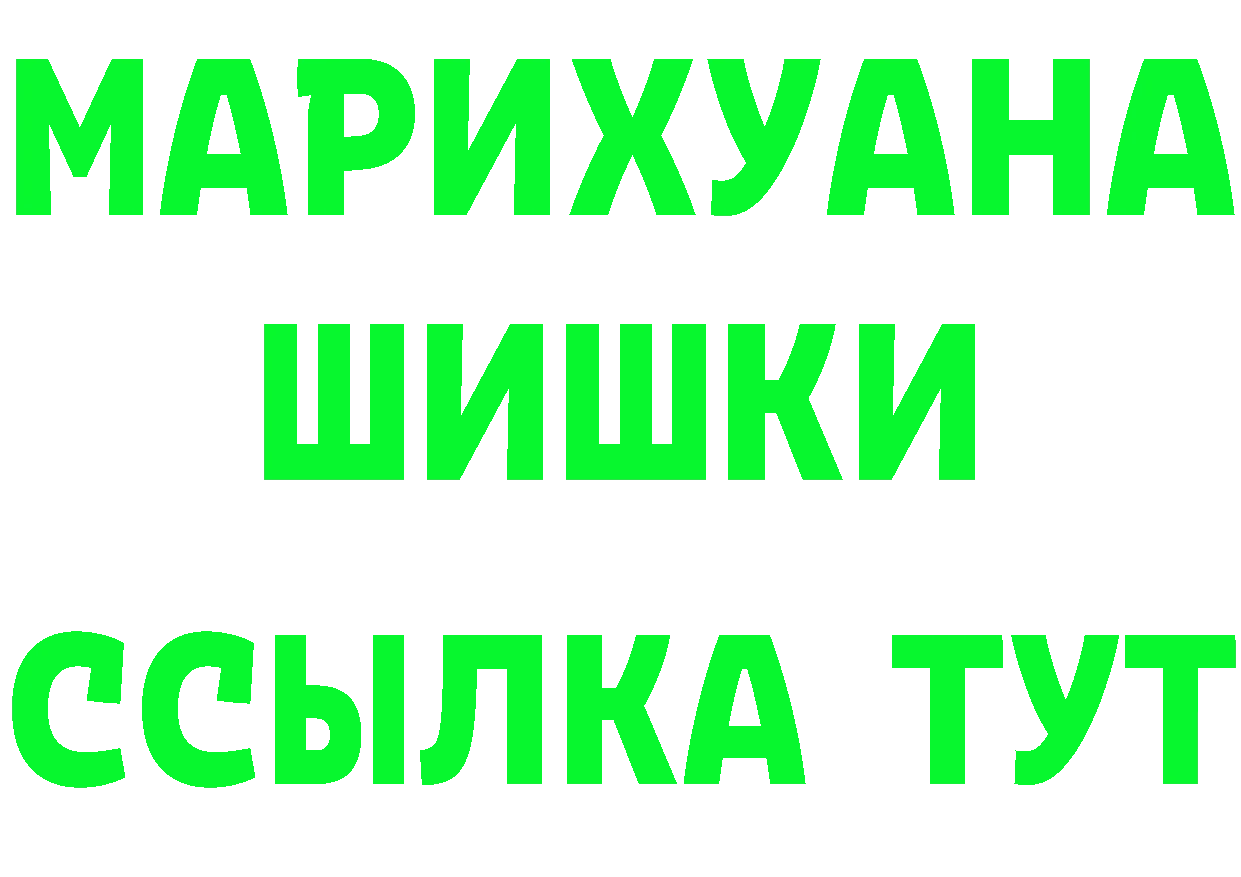 МАРИХУАНА

ШИШКИ

ССЫЛКА ТУТ